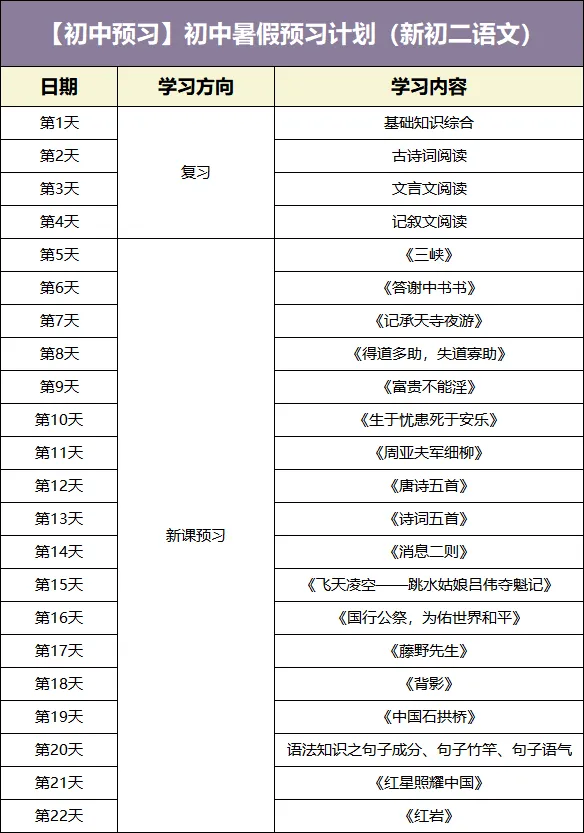 【初中预习】初中暑假预习计划（新初二语文）

| 日期 | 学习方向 | 学习内容 |
|---|---|---|
| 第1天 | 复习 | 基础知识综合 |
| 第2天 |  | 古诗词阅读 |
| 第3天 |  | 文言文阅读 |
| 第4天 |  | 记叙文阅读 |
| 第5天 | 新课预习 | 《三峡》 |
| 第6天 |  | 《答谢中书书》 |
| 第7天 |  | 《记承天寺夜游》 |
| 第8天 |  | 《得道多助，失道寡助》 |
| 第9天 |  | 《富贵不能淫》 |
| 第10天 |  | 《生于忧患死于安乐》 |
| 第11天 |  | 《周亚夫军细柳》 |
| 第12天 |  | 《唐诗五首》 |
| 第13天 |  | 《诗词五首》 |
| 第14天 |  | 《消息二则》 |
| 第15天 |  | 《飞天凌空——跳水姑娘吕伟夺魁记》 |
| 第16天 |  | 《国行公祭，为佑世界和平》 |
| 第17天 |  | 《藤野先生》 |
| 第18天 |  | 《背影》 |
| 第19天 |  | 《中国石拱桥》 |
| 第20天 |  | 语法知识之句子成分、句子竹竿、句子语气 |
| 第21天 |  | 《红星照耀中国》 |
| 第22天 |  | 《红岩》 |